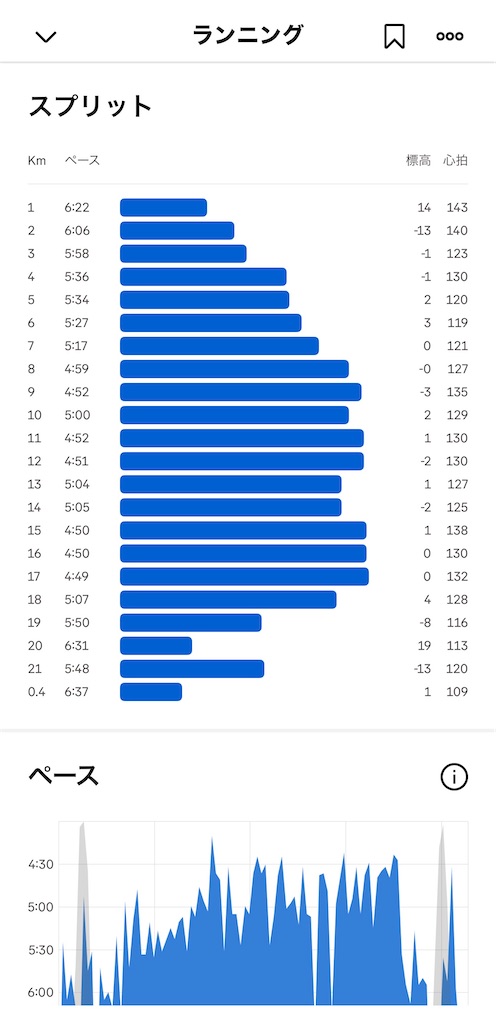 ランニング

スプリット

| Km | ペース | 標高 | 心拍 |
|---|---|---|---|
| 1 | 6:22 | 14 | 143 |
| 2 | 6:06 | -13 | 140 |
| 3 | 5:58 | -1 | 123 |
| 4 | 5:36 | -1 | 130 |
| 5 | 5:34 | 2 | 120 |
| 6 | 5:27 | 3 | 119 |
| 7 | 5:17 | 0 | 121 |
| 8 | 4:59 | -0 | 127 |
| 9 | 4:52 | -3 | 135 |
| 10 | 5:00 | 2 | 129 |
| 11 | 4:52 | 1 | 130 |
| 12 | 4:51 | -2 | 130 |
| 13 | 5:04 | 1 | 127 |
| 14 | 5:05 | -2 | 125 |
| 15 | 4:50 | 1 | 138 |
| 16 | 4:50 | 0 | 130 |
| 17 | 4:49 | 0 | 132 |
| 18 | 5:07 | 4 | 128 |
| 19 | 5:50 | -8 | 116 |
| 20 | 6:31 | 19 | 113 |
| 21 | 5:48 | -13 | 120 |
| 0.4 | 6:37 | 1 | 109 |

ペース

4:30
5:00
5:30
6:00